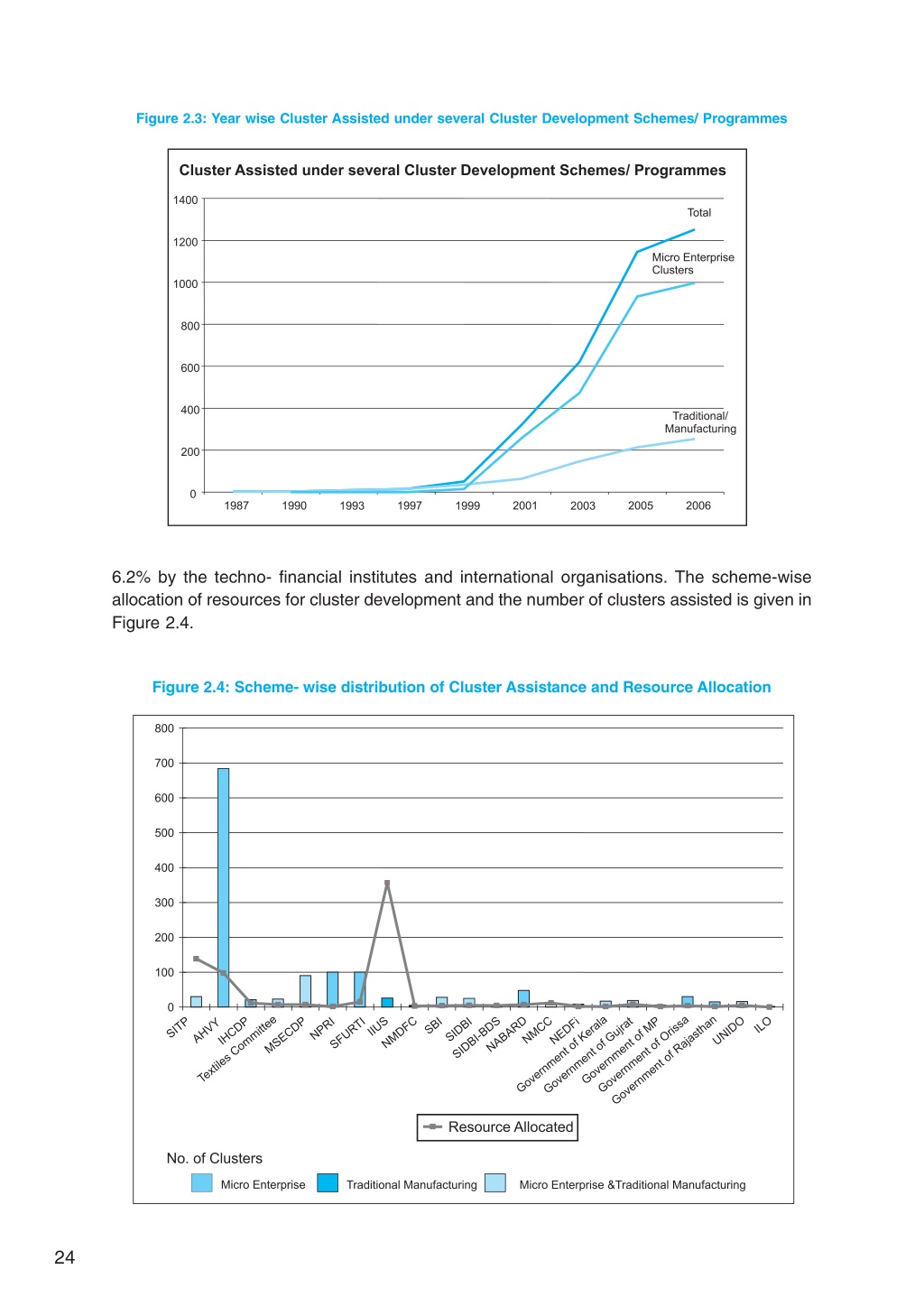 Figure 2.3: Year wise Cluster Assisted under several Cluster Development Schemes/ Programmes

Cluster Assisted under several Cluster Development Schemes/ Programmes

1400
1200
1000
800
600
400
200
0

Total

Micro Enterprise Clusters

Traditional/ Manufacturing

1987 1990 1993 1997 1999 2001 2003 2005 2006

6.2% by the techno- financial institutes and international organisations. The scheme-wise allocation of resources for cluster development and the number of clusters assisted is given in Figure 2.4.

Figure 2.4: Scheme- wise distribution of Cluster Assistance and Resource Allocation

800
700
600
500
400
300
200
100
0

SITP AHVY IHCDP Textiles Committee MSECDP NPRI SFURTI IIUS NMDFC SBI SIDBI SIDBI-BDS NABARD NMCC NEDFi Government of Kerala Government of Gujrat Government of MP Government of Orissa Government of Rajasthan UNIDO ILO

Resource Allocated

No. of Clusters

Micro Enterprise Traditional Manufacturing Micro Enterprise &Traditional Manufacturing

24